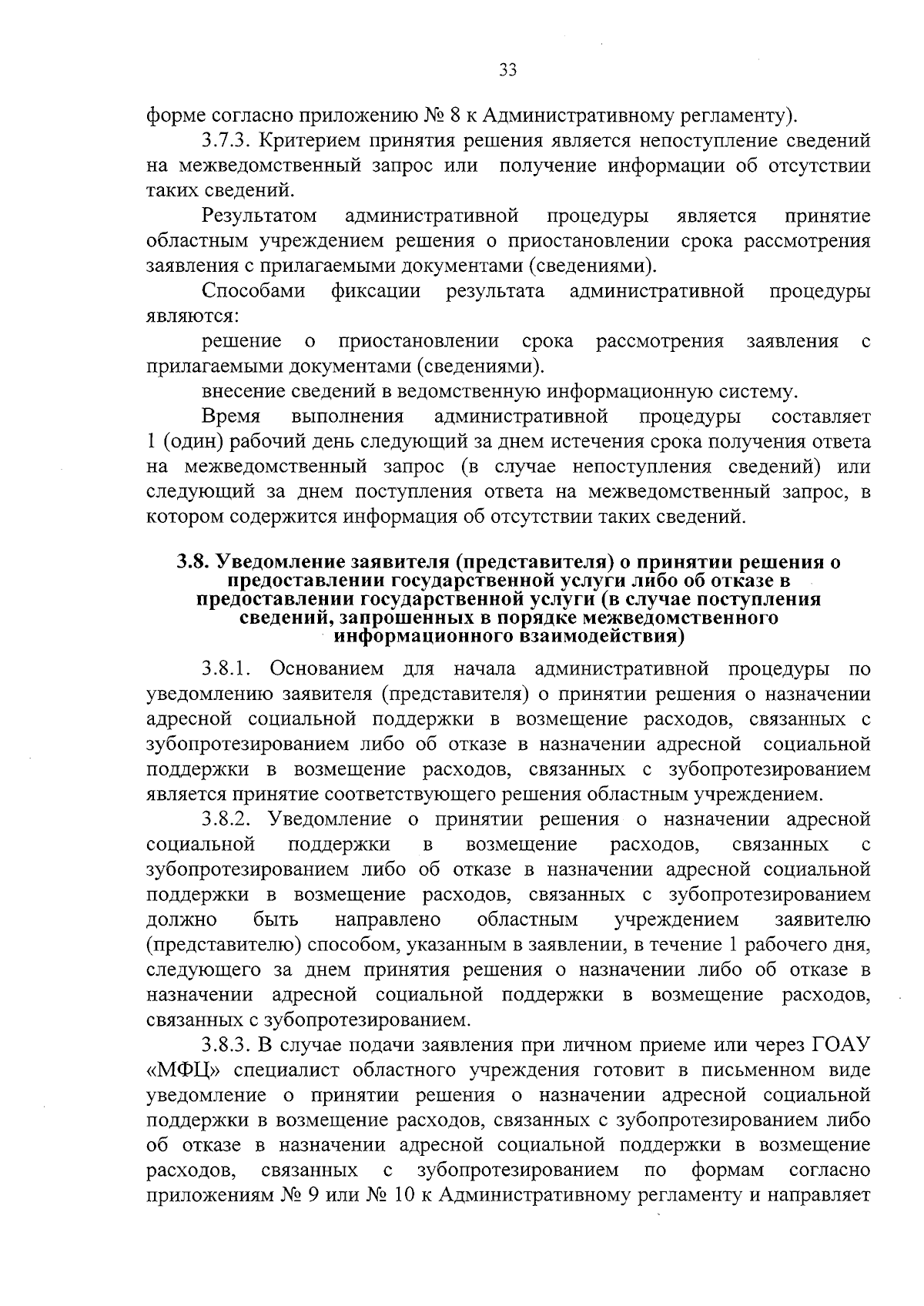 33

форме согласно приложению № 8 к Административному регламенту).

3.7.3. Критерием принятия решения является непоступление сведений на межведомственный запрос или получение информации об отсутствии таких сведений.

Результатом административной процедуры является принятие областным учреждением решения о приостановлении срока рассмотрения заявления с прилагаемыми документами (сведениями).

Способами фиксации результата административной процедуры являются:

решение о приостановлении срока рассмотрения заявления с прилагаемыми документами (сведениями).

внесение сведений в ведомственную информационную систему.

Время выполнения административной процедуры составляет 1 (один) рабочий день следующий за днем истечения срока получения ответа на межведомственный запрос (в случае непоступления сведений) или следующий за днем поступления ответа на межведомственный запрос, в котором содержится информация об отсутствии таких сведений.

3.8. Уведомление заявителя (представителя) о принятии решения о предоставлении государственной услуги либо об отказе в предоставлении государственной услуги (в случае поступления сведений, запрошенных в порядке межведомственного информационного взаимодействия)

3.8.1. Основанием для начала административной процедуры по уведомлению заявителя (представителя) о принятии решения о назначении адресной социальной поддержки в возмещение расходов, связанных с зубопротезированием либо об отказе в назначении адресной социальной поддержки в возмещение расходов, связанных с зубопротезированием является принятие соответствующего решения областным учреждением.

3.8.2. Уведомление о принятии решения о назначении адресной социальной поддержки в возмещение расходов, связанных с зубопротезированием либо об отказе в назначении адресной социальной поддержки в возмещение расходов, связанных с зубопротезированием должно быть направлено областным учреждением заявителю (представителю) способом, указанным в заявлении, в течение 1 рабочего дня, следующего за днем принятия решения о назначении либо об отказе в назначении адресной социальной поддержки в возмещение расходов, связанных с зубопротезированием.

3.8.3. В случае подачи заявления при личном приеме или через ГОАУ «МФЦ» специалист областного учреждения готовит в письменном виде уведомление о принятии решения о назначении адресной социальной поддержки в возмещение расходов, связанных с зубопротезированием либо об отказе в назначении адресной социальной поддержки в возмещение расходов, связанных с зубопротезированием по формам согласно приложениям № 9 или № 10 к Административному регламенту и направляет